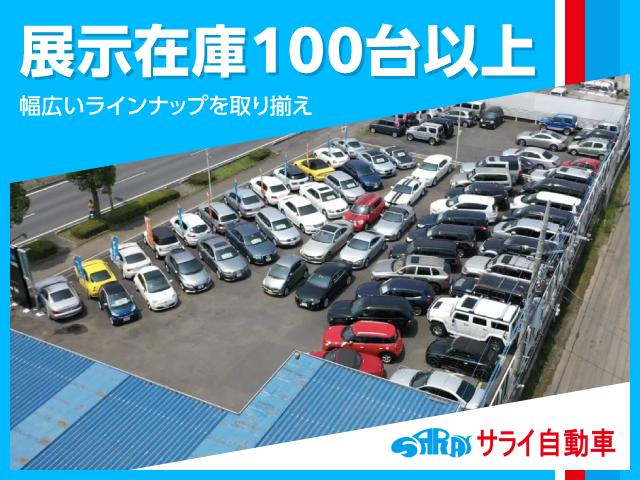 展示在庫100台以上

幅広いラインナップを取り揃え

SARAI サライ自動車